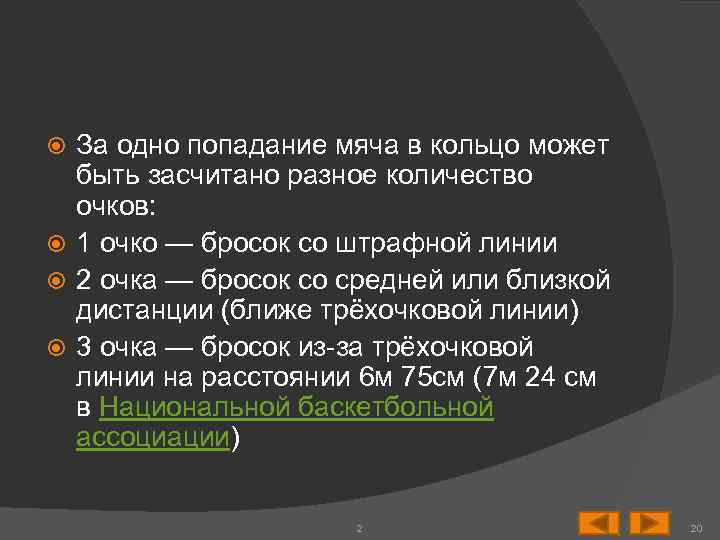 За одно попадание мяча в кольцо может быть засчитано разное количество очков:

1 очко — бросок со штрафной линии

2 очка — бросок со средней или близкой дистанции (ближе трёхочковой линии)

3 очка — бросок из-за трёхочковой линии на расстоянии 6м 75см (7м 24 см в Национальной баскетбольной ассоциации)

2

20